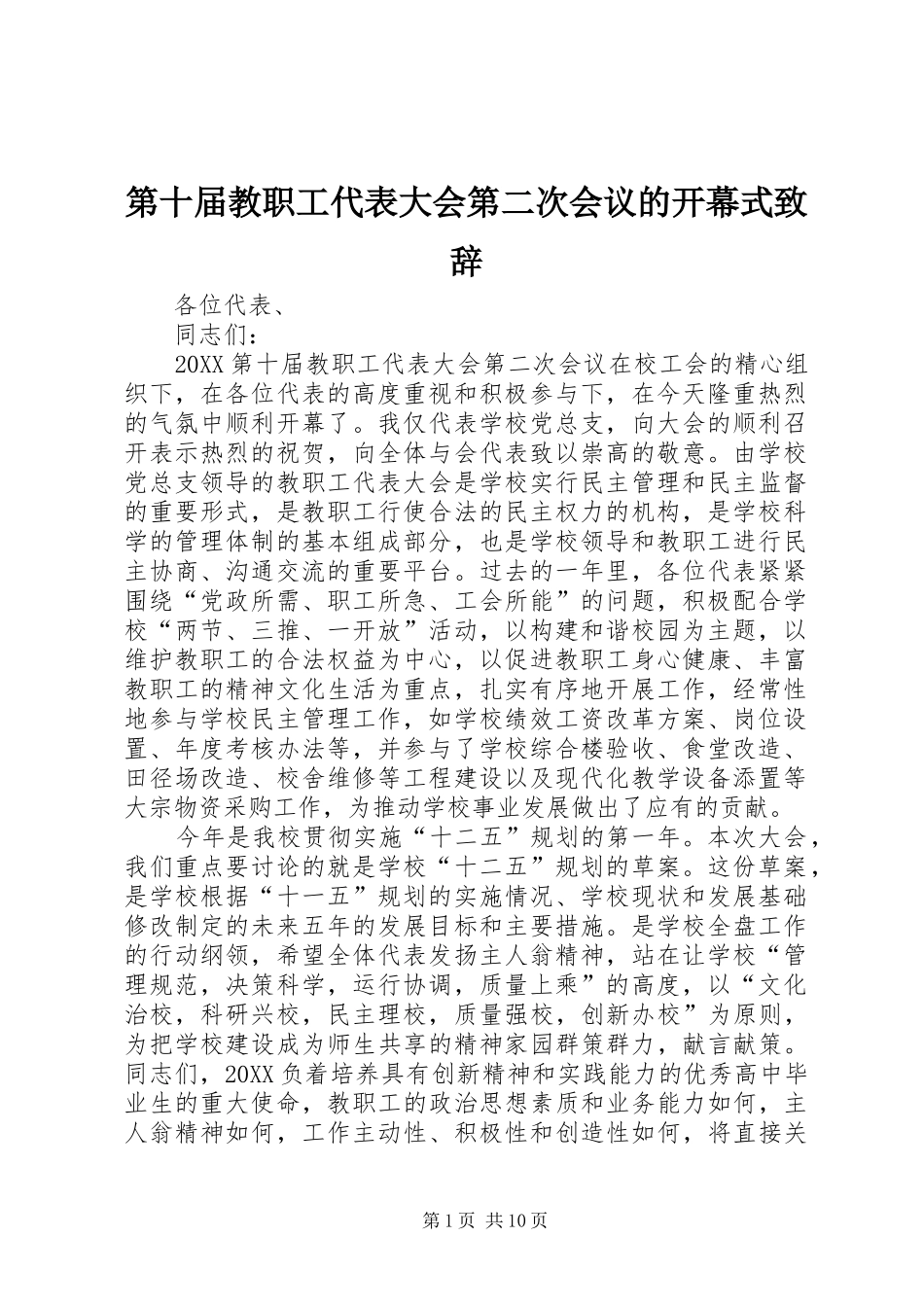 第十届教职工代表大会第二次会议的开幕式致辞

各位代表、

同志们：

20XX 第十届教职工代表大会第二次会议在校工会的精心组织下，在各位代表的高度重视和积极参与下，在今天隆重热烈的气氛中顺利开幕了。我仅代表学校党总支，向大会的顺利召开表示热烈的祝贺，向全体与会代表致以崇高的敬意。由学校党总支领导的教职工代表大会是学校实行民主管理和民主监督的重要形式，是教职工行使合法的民主权力的机构，是学校科学的管理体制的基本组成部分，也是学校领导和教职工进行民主协商、沟通交流的重要平台。过去的一年里，各位代表紧紧围绕“党政所需、职工所急、工会所能”的问题，积极配合学校“两节、三推、一开放”活动，以构建和谐校园为主题，以维护教职工的合法权益为中心，以促进教职工身心健康、丰富教职工的精神文化生活为重点，扎实有序地开展工作，经常性地参与学校民主管理工作，如学校绩效工资改革方案、岗位设置、年度考核办法等，并参与了学校综合楼验收、食堂改造、田径场改造、校舍维修等工程建设以及现代化教学设备添置等大宗物资采购工作，为推动学校事业发展做出了应有的贡献。

今年是我校贯彻实施“十二五”规划的第一年。本次大会，我们重点要讨论的就是学校“十二五”规划的草案。这份草案，是学校根据“十一五”规划的实施情况、学校现状和发展基础修改制定的未来五年的发展目标和主要措施。是学校全盘工作的行动纲领，希望全体代表发扬主人翁精神，站在让学校“管理规范，决策科学，运行协调，质量上乘”的高度，以“文化治校，科研兴校，民主理校，质量强校，创新办校”为原则，为把学校建设成为师生共享的精神家园群策群力，献言献策。同志们，20XX 负着培养具有创新精神和实践能力的优秀高中毕业生的重大使命，教职工的政治思想素质和业务能力如何，主人翁精神如何，工作主动性、积极性和创造性如何，将直接关

第 1 页 共 10 页